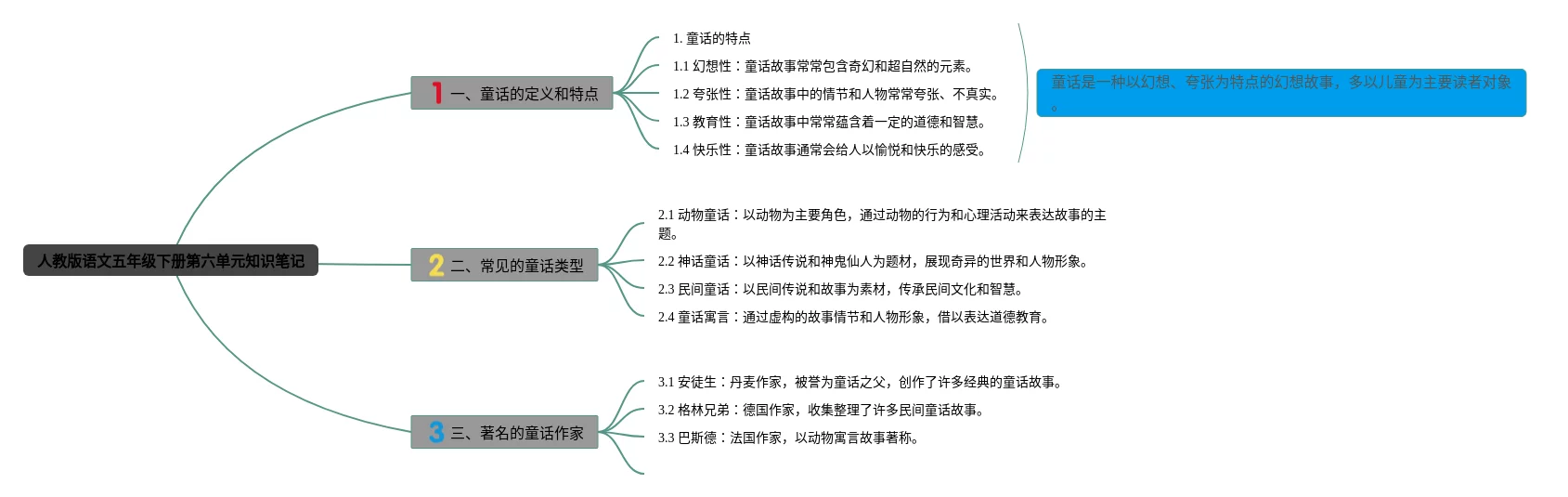 人教版语文五年级下册第六单元知识笔记

1 一、童话的定义和特点

1. 童话的特点

1.1 幻想性：童话故事常常包含奇幻和超自然的元素。

1.2 夸张性：童话故事中的情节和人物常常夸张、不真实。

1.3 教育性：童话故事中常常蕴含着一定的道德和智慧。

1.4 快乐性：童话故事通常会给人以愉悦和快乐的感受。

童话是一种以幻想、夸张为特点的幻想故事，多以儿童为主要读者对象。

2 二、常见的童话类型

2.1 动物童话：以动物为主要角色，通过动物的行为和心理活动来表达故事的主题。

2.2 神话童话：以神话传说和神鬼仙人为题材，展现奇异的世界和人物形象。

2.3 民间童话：以民间传说和故事为素材，传承民间文化和智慧。

2.4 童话寓言：通过虚构的故事情节和人物形象，借以表达道德教育。

3 三、著名的童话作家

3.1 安徒生：丹麦作家，被誉为童话之父，创作了许多经典的童话故事。

3.2 格林兄弟：德国作家，收集整理了许多民间童话故事。

3.3 巴斯德：法国作家，以动物寓言故事著称。